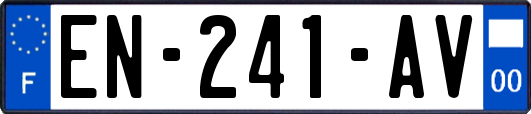 F
EN-241-AV
00